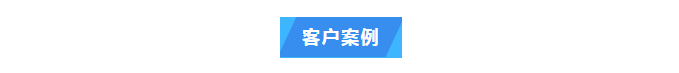 客户案例